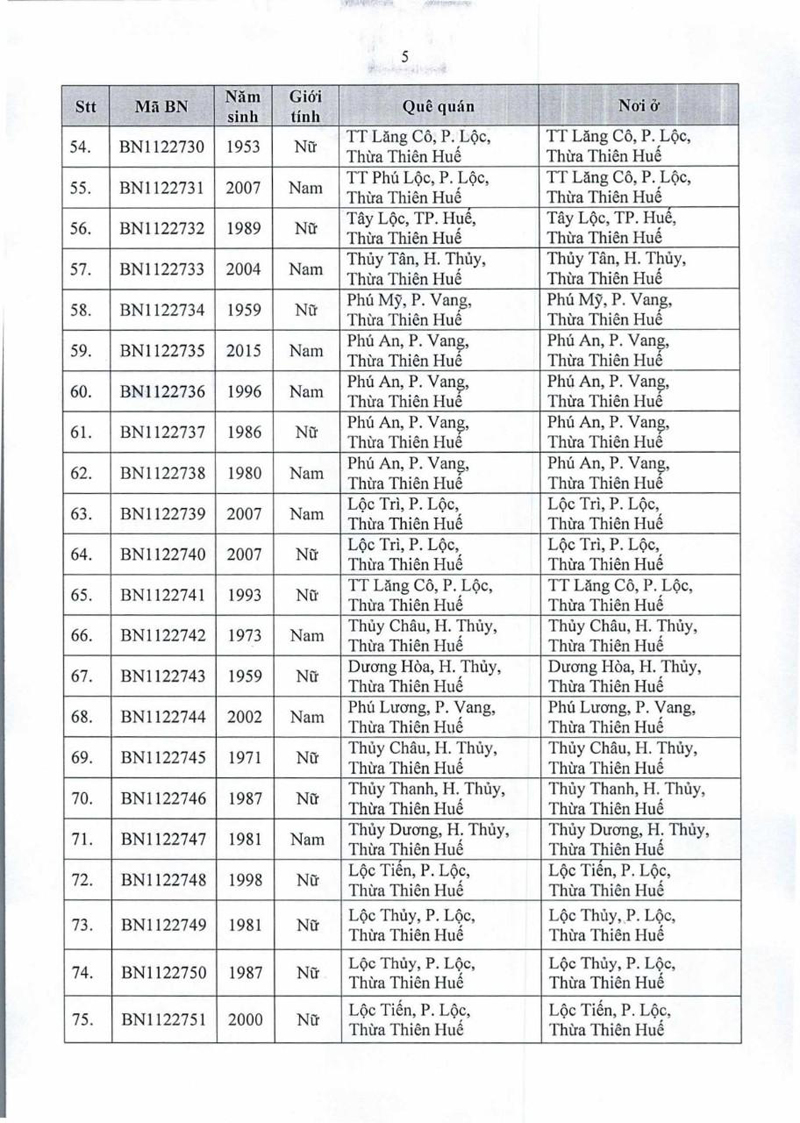 5

| Stt | Mã BN | Năm sinh | Giới tính | Quê quán | Nơi ở |
|---|---|---|---|---|---|
| 54. | BN1122730 | 1953 | Nữ | TT Lăng Cô, P. Lộc, Thừa Thiên Huế | TT Lăng Cô, P. Lộc, Thừa Thiên Huế |
| 55. | BN1122731 | 2007 | Nam | TT Phú Lộc, P. Lộc, Thừa Thiên Huế | TT Lăng Cô, P. Lộc, Thừa Thiên Huế |
| 56. | BN1122732 | 1989 | Nữ | Tây Lộc, TP. Huế, Thừa Thiên Huế | Tây Lộc, TP. Huế, Thừa Thiên Huế |
| 57. | BN1122733 | 2004 | Nam | Thủy Tân, H. Thủy, Thừa Thiên Huế | Thủy Tân, H. Thủy, Thừa Thiên Huế |
| 58. | BN1122734 | 1959 | Nữ | Phú Mỹ, P. Vang, Thừa Thiên Huế | Phú Mỹ, P. Vang, Thừa Thiên Huế |
| 59. | BN1122735 | 2015 | Nam | Phú An, P. Vang, Thừa Thiên Huế | Phú An, P. Vang, Thừa Thiên Huế |
| 60. | BN1122736 | 1996 | Nam | Phú An, P. Vang, Thừa Thiên Huế | Phú An, P. Vang, Thừa Thiên Huế |
| 61. | BN1122737 | 1986 | Nữ | Phú An, P. Vang, Thừa Thiên Huế | Phú An, P. Vang, Thừa Thiên Huế |
| 62. | BN1122738 | 1980 | Nam | Phú An, P. Vang, Thừa Thiên Huế | Phú An, P. Vang, Thừa Thiên Huế |
| 63. | BN1122739 | 2007 | Nam | Lộc Trì, P. Lộc, Thừa Thiên Huế | Lộc Trì, P. Lộc, Thừa Thiên Huế |
| 64. | BN1122740 | 2007 | Nữ | Lộc Trì, P. Lộc, Thừa Thiên Huế | Lộc Trì, P. Lộc, Thừa Thiên Huế |
| 65. | BN1122741 | 1993 | Nữ | TT Lăng Cô, P. Lộc, Thừa Thiên Huế | TT Lăng Cô, P. Lộc, Thừa Thiên Huế |
| 66. | BN1122742 | 1973 | Nam | Thủy Châu, H. Thủy, Thừa Thiên Huế | Thủy Châu, H. Thủy, Thừa Thiên Huế |
| 67. | BN1122743 | 1959 | Nữ | Dương Hòa, H. Thủy, Thừa Thiên Huế | Dương Hòa, H. Thủy, Thừa Thiên Huế |
| 68. | BN1122744 | 2002 | Nam | Phú Lương, P. Vang, Thừa Thiên Huế | Phú Lương, P. Vang, Thừa Thiên Huế |
| 69. | BN1122745 | 1971 | Nữ | Thủy Châu, H. Thủy, Thừa Thiên Huế | Thủy Châu, H. Thủy, Thừa Thiên Huế |
| 70. | BN1122746 | 1987 | Nữ | Thủy Thanh, H. Thủy, Thừa Thiên Huế | Thủy Thanh, H. Thủy, Thừa Thiên Huế |
| 71. | BN1122747 | 1981 | Nam | Thủy Dương, H. Thủy, Thừa Thiên Huế | Thủy Dương, H. Thủy, Thừa Thiên Huế |
| 72. | BN1122748 | 1998 | Nữ | Lộc Tiến, P. Lộc, Thừa Thiên Huế | Lộc Tiến, P. Lộc, Thừa Thiên Huế |
| 73. | BN1122749 | 1981 | Nữ | Lộc Thủy, P. Lộc, Thừa Thiên Huế | Lộc Thủy, P. Lộc, Thừa Thiên Huế |
| 74. | BN1122750 | 1987 | Nữ | Lộc Thủy, P. Lộc, Thừa Thiên Huế | Lộc Thủy, P. Lộc, Thừa Thiên Huế |
| 75. | BN1122751 | 2000 | Nữ | Lộc Tiến, P. Lộc, Thừa Thiên Huế | Lộc Tiến, P. Lộc, Thừa Thiên Huế |